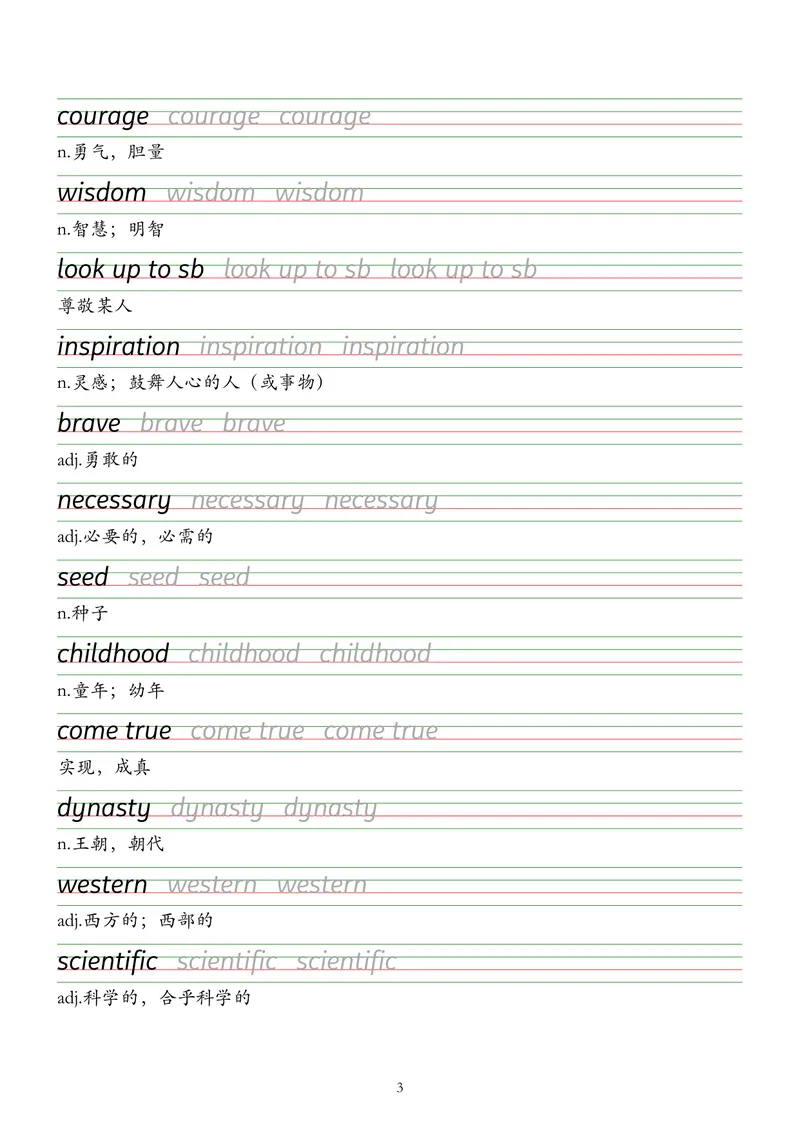 courage courage courage
n.勇气，胆量

wisdom wisdom wisdom
n.智慧；明智

look up to sb look up to sb look up to sb
尊敬某人

inspiration inspiration inspiration
n.灵感；鼓舞人心的人（或事物）

brave brave brave
adj.勇敢的

necessary necessary necessary
adj.必要的，必需的

seed seed seed
n.种子

childhood childhood childhood
n.童年；幼年

come true come true come true
实现，成真

dynasty dynasty dynasty
n.王朝，朝代

western western western
adj.西方的；西部的

scientific scientific scientific
adj.科学的，合乎科学的

3